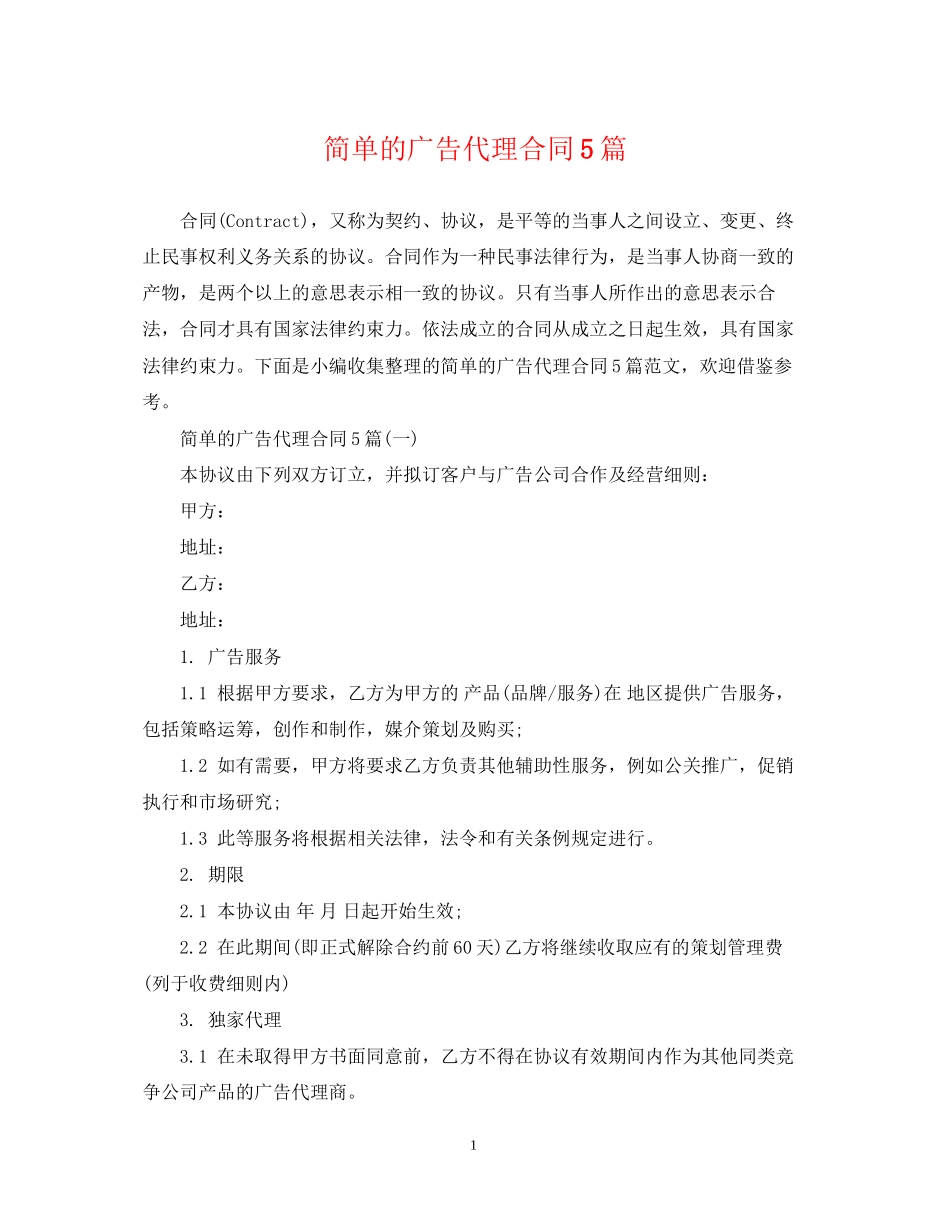 简单的广告代理合同5篇

合同(Contract)，又称为契约、协议，是平等的当事人之间设立、变更、终止民事权利义务关系的协议。合同作为一种民事法律行为，是当事人协商一致的产物，是两个以上的意思表示相一致的协议。只有当事人所作出的意思表示合法，合同才具有国家法律约束力。依法成立的合同从成立之日起生效，具有国家法律约束力。下面是小编收集整理的简单的广告代理合同5篇范文，欢迎借鉴参考。

简单的广告代理合同5篇(一)

本协议由下列双方订立，并拟订客户与广告公司合作及经营细则：

甲方：

地址：

乙方：

地址：

1. 广告服务

1.1 根据甲方要求，乙方为甲方的 产品(品牌/服务)在 地区提供广告服务，包括策略运筹，创作和制作，媒介策划及购买;

1.2 如有需要，甲方将要求乙方负责其他辅助性服务，例如公关推广，促销执行和市场研究;

1.3 此等服务将根据相关法律，法令和有关条例规定进行。

2. 期限

2.1 本协议由 年 月 日起开始生效;

2.2 在此期间(即正式解除合约前60天)乙方将继续收取应有的策划管理费(列于收费细则内)

3. 独家代理

3.1 在未取得甲方书面同意前，乙方不得在协议有效期间内作为其他同类竞争公司产品的广告代理商。

1